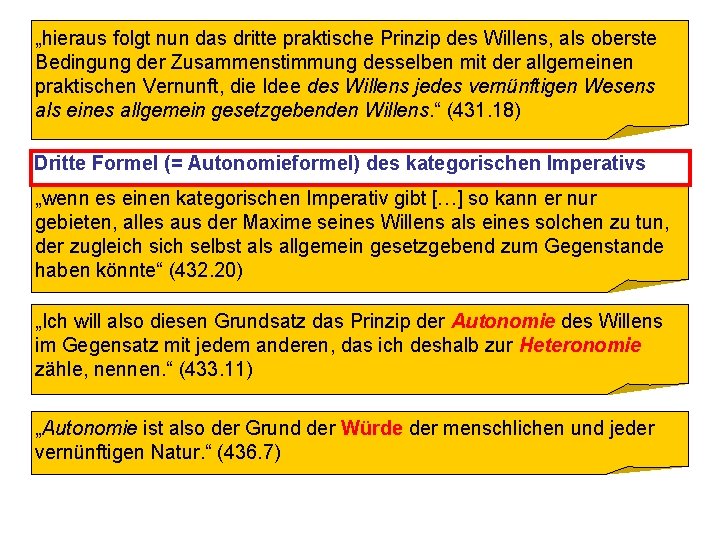 „hieraus folgt nun das dritte praktische Prinzip des Willens, als oberste Bedingung der Zusammenstimmung desselben mit der allgemeinen praktischen Vernunft, die Idee des Willens jedes vernünftigen Wesens als eines allgemein gesetzgebenden Willens.“ (431.18)

Dritte Formel (= Autonomieformel) des kategorischen Imperativs

„wenn es einen kategorischen Imperativ gibt […] so kann er nur gebieten, alles aus der Maxime seines Willens als eines solchen zu tun, der zugleich sich selbst als allgemein gesetzgebend zum Gegenstande haben könnte“ (432.20)

„Ich will also diesen Grundsatz das Prinzip der Autonomie des Willens im Gegensatz mit jedem anderen, das ich deshalb zur Heteronomie zähle, nennen.“ (433.11)

„Autonomie ist also der Grund der Würde der menschlichen und jeder vernünftigen Natur.“ (436.7)